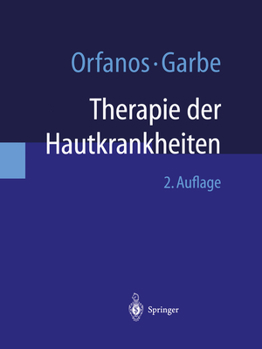 Orfanos · Garbe

Therapie der Hautkrankheiten

2. Auflage

Springer